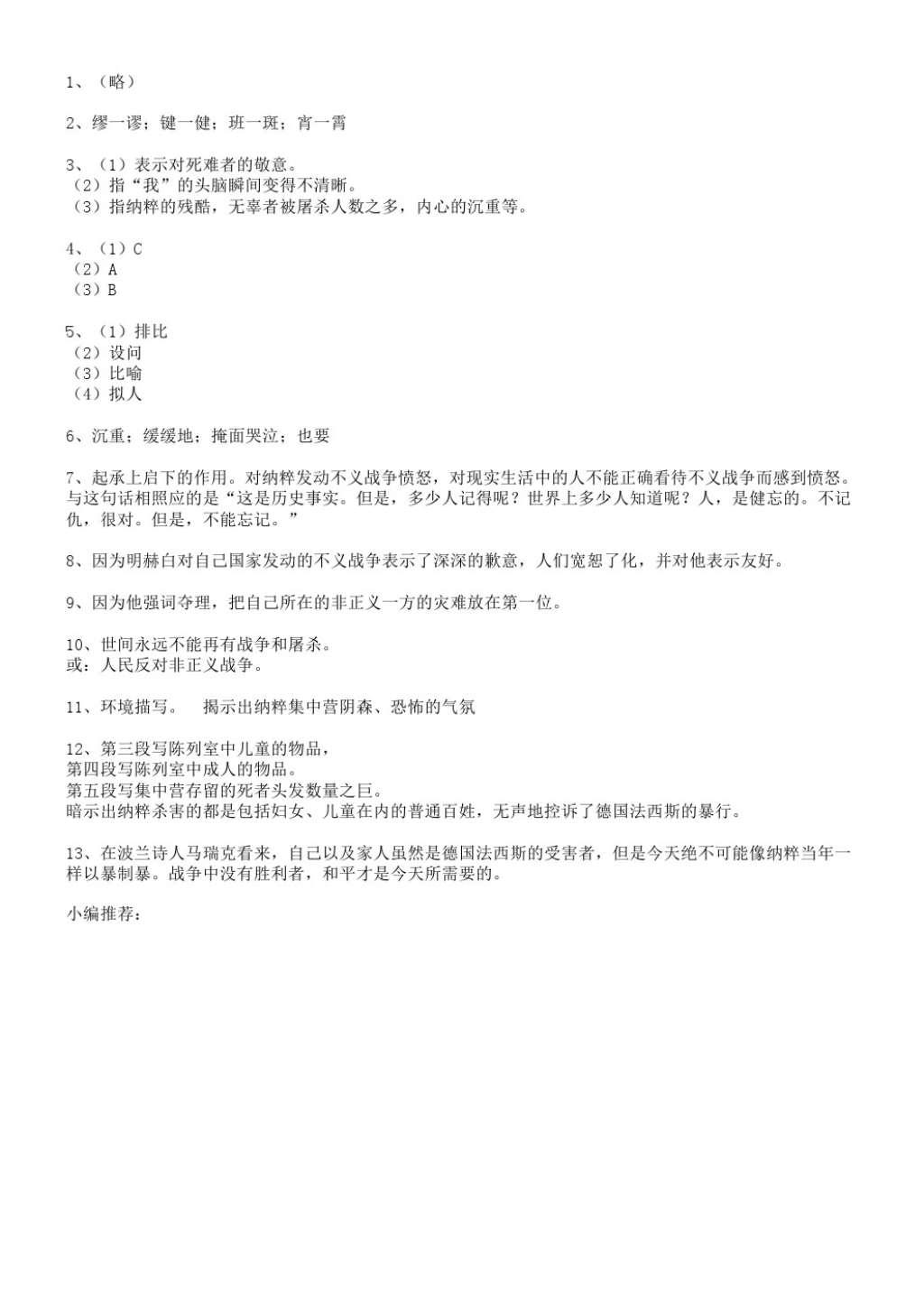 1、（略）

2、缪一谬；键一健；班一斑；宵一霄

3、（1）表示对死难者的敬意。
（2）指“我”的头脑瞬间变得不清晰。
（3）指纳粹的残酷，无辜者被屠杀人数之多，内心的沉重等。

4、（1）C
（2）A
（3）B

5、（1）排比
（2）设问
（3）比喻
（4）拟人

6、沉重；缓缓地；掩面哭泣；也要

7、起承上启下的作用。对纳粹发动不义战争愤怒，对现实生活中的人不能正确看待不义战争而感到愤怒。与这句话相照应的是“这是历史事实。但是，多少人记得呢？世界上多少人知道呢？人，是健忘的。不记仇，很对。但是，不能忘记。”

8、因为明赫白对自己国家发动的不义战争表示了深深的歉意，人们宽恕了化，并对他表示友好。

9、因为他强词夺理，把自己所在的非正义一方的灾难放在第一位。

10、世间永远不能再有战争和屠杀。
或：人民反对非正义战争。

11、环境描写。　揭示出纳粹集中营阴森、恐怖的气氛

12、第三段写陈列室中儿童的物品，
第四段写陈列室中成人的物品。
第五段写集中营存留的死者头发数量之巨。
暗示出纳粹杀害的都是包括妇女、儿童在内的普通百姓，无声地控诉了德国法西斯的暴行。

13、在波兰诗人马瑞克看来，自己以及家人虽然是德国法西斯的受害者，但是今天绝不可能像纳粹当年一样以暴制暴。战争中没有胜利者，和平才是今天所需要的。

小编推荐：